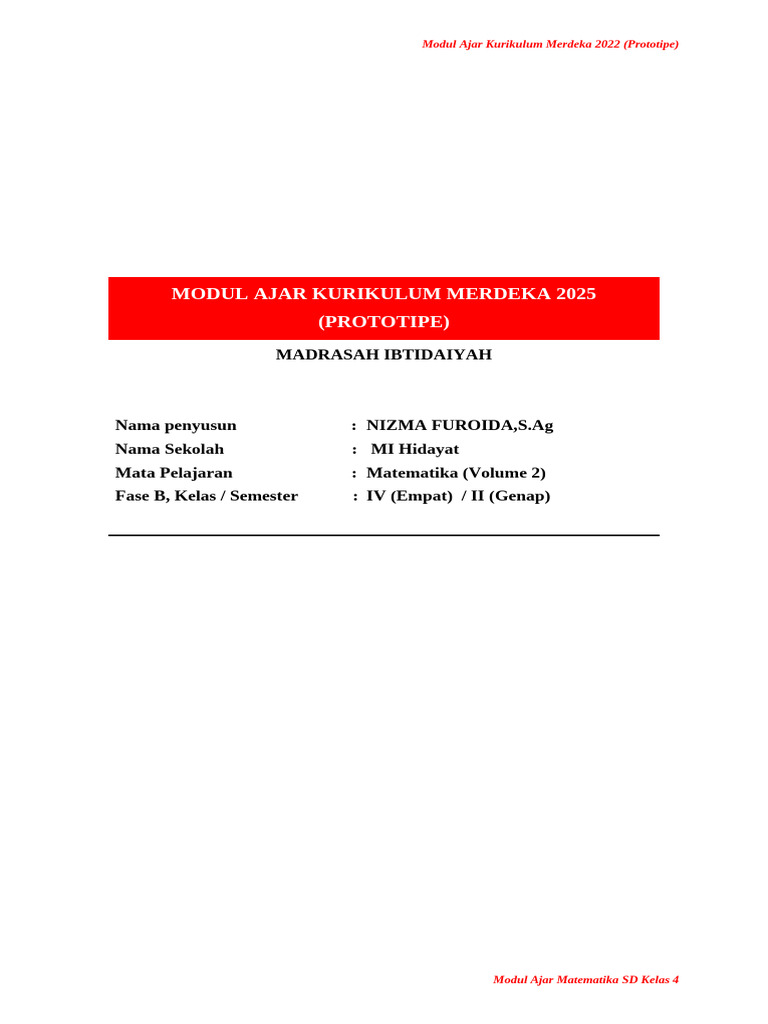 Modul Ajar Kurikulum Merdeka 2022 (Prototipe)

MODUL AJAR KURIKULUM MERDEKA 2025
(PROTOTIPE)

MADRASAH IBTIDAIYAH

Nama penyusun : NIZMA FUROIDA,S.Ag
Nama Sekolah : MI Hidayat
Mata Pelajaran : Matematika (Volume 2)
Fase B, Kelas / Semester : IV (Empat) / II (Genap)

Modul Ajar Matematika SD Kelas 4